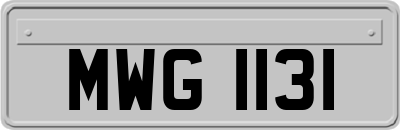 MWG 1131